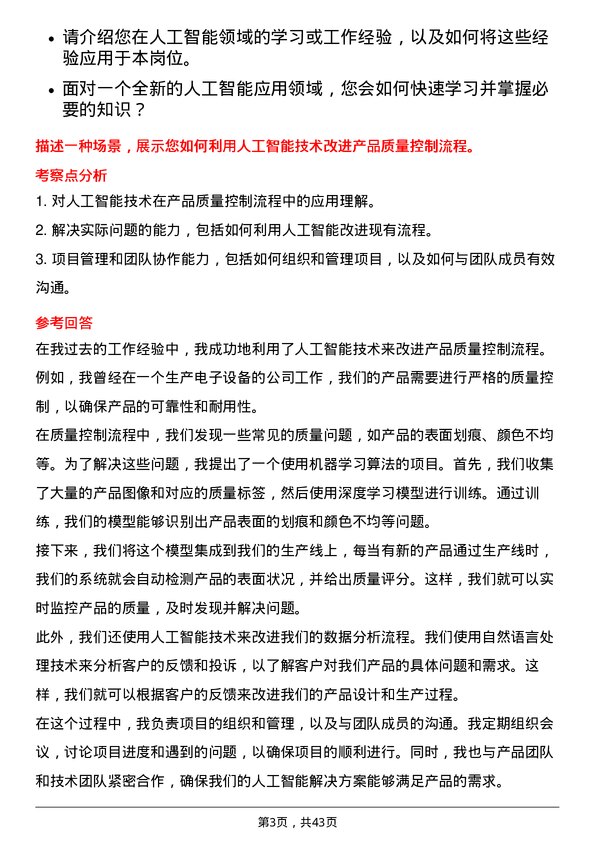 • 请介绍您在人工智能领域的学习或工作经验，以及如何将这些经验应用于本岗位。

• 面对一个全新的人工智能应用领域，您会如何快速学习并掌握必要的知识？

描述一种场景，展示您如何利用人工智能技术改进产品质量控制流程。

考察点分析

1. 对人工智能技术在产品质量控制流程中的应用理解。

2. 解决实际问题的能力，包括如何利用人工智能改进现有流程。

3. 项目管理和团队协作能力，包括如何组织和管理项目，以及如何与团队成员有效沟通。

参考回答

在我过去的工作经验中，我成功地利用了人工智能技术来改进产品质量控制流程。例如，我曾经在一个生产电子设备的公司工作，我们的产品需要进行严格的质量控制，以确保产品的可靠性和耐用性。

在质量控制流程中，我们发现一些常见的质量问题，如产品的表面划痕、颜色不均等。为了解决这些问题，我提出了一个使用机器学习算法的项目。首先，我们收集了大量的产品图像和对应的质量标签，然后使用深度学习模型进行训练。通过训练，我们的模型能够识别出产品表面的划痕和颜色不均等问题。

接下来，我们将这个模型集成到我们的生产线上，每当有新的产品通过生产线时，我们的系统就会自动检测产品的表面状况，并给出质量评分。这样，我们就可以实时监控产品的质量，及时发现并解决问题。

此外，我们还使用人工智能技术来改进我们的数据分析流程。我们使用自然语言处理技术来分析客户的反馈和投诉，以了解客户对我们产品的具体问题和需求。这样，我们就可以根据客户的反馈来改进我们的产品设计和生产过程。

在这个过程中，我负责项目的组织和管理，以及与团队成员的沟通。我定期组织会议，讨论项目进度和遇到的问题，以确保项目的顺利进行。同时，我也与产品团队和技术团队紧密合作，确保我们的人工智能解决方案能够满足产品的需求。

第3页，共43页